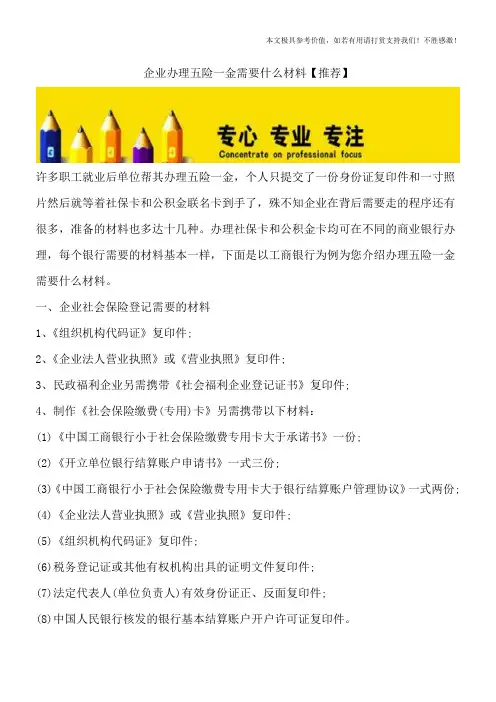 本文极具参考价值，如若有用请打赏支持我们！不胜感激！

企业办理五险一金需要什么材料【推荐】

专心 专业 专注
Concentrate on professional focus

许多职工就业后单位帮其办理五险一金，个人只提交了一份身份证复印件和一寸照片然后就等着社保卡和公积金联名卡到手了，殊不知企业在背后需要走的程序还有很多，准备的材料也多达十几种。办理社保卡和公积金卡均可在不同的商业银行办理，每个银行需要的材料基本一样，下面是以工商银行为例为您介绍办理五险一金需要什么材料。

一、企业社会保险登记需要的材料

1、《组织机构代码证》复印件；

2、《企业法人营业执照》或《营业执照》复印件；

3、民政福利企业另需携带《社会福利企业登记证书》复印件；

4、制作《社会保险缴费(专用)卡》另需携带以下材料：

(1)《中国工商银行小于社会保险缴费专用卡大于承诺书》一份；

(2)《开立单位银行结算账户申请书》一式三份；

(3)《中国工商银行小于社会保险缴费专用卡大于银行结算账户管理协议》一式两份；

(4)《企业法人营业执照》或《营业执照》复印件；

(5)《组织机构代码证》复印件；

(6)税务登记证或其他有权机构出具的证明文件复印件；

(7)法定代表人(单位负责人)有效身份证正、反面复印件；

(8)中国人民银行核发的银行基本结算账户开户许可证复印件。